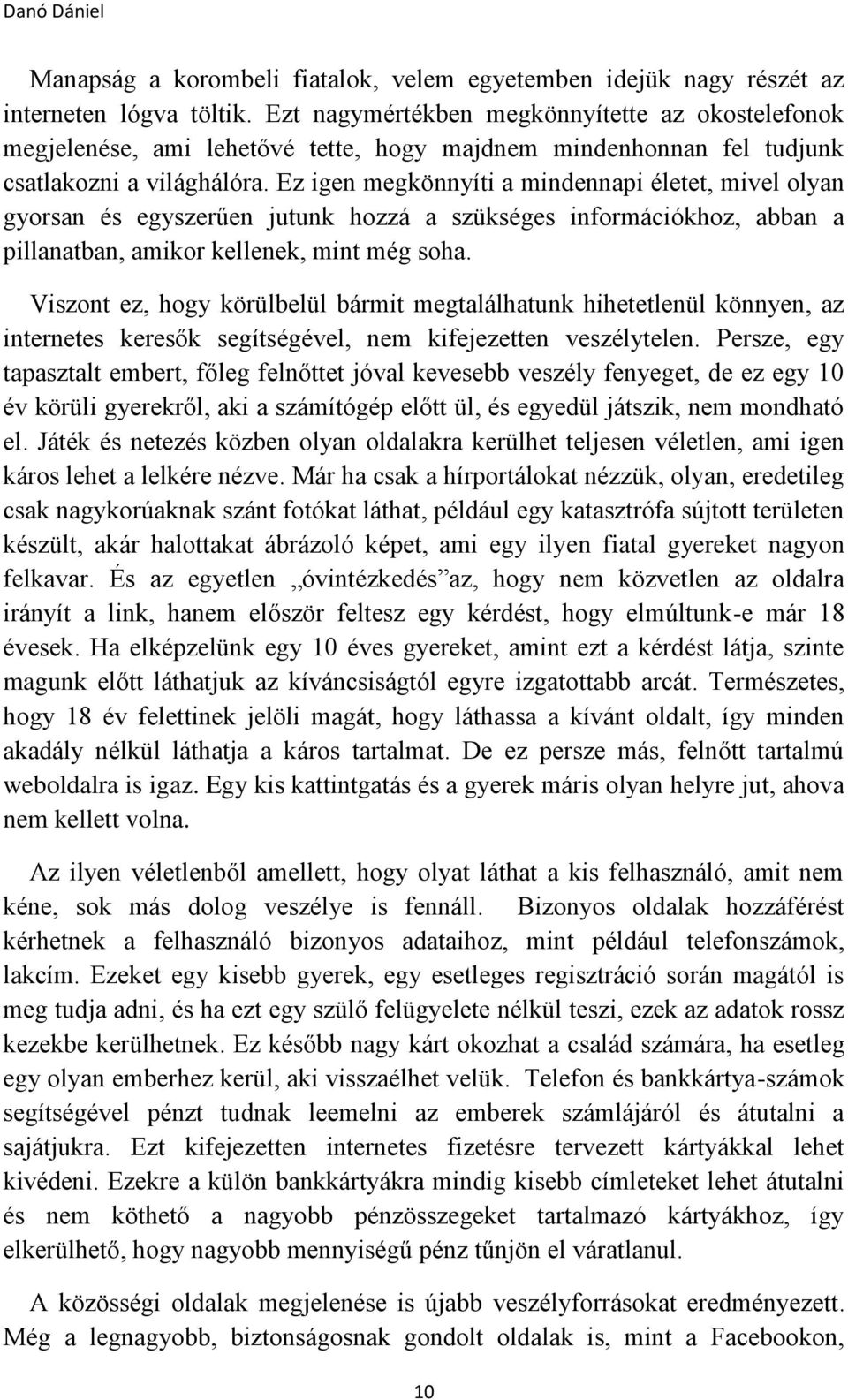 Danó Dániel

Manapság a korombeli fiatalok, velem egyetemben idejük nagy részét az interneten lógva töltik. Ezt nagymértékben megkönnyítette az okostelefonok megjelenése, ami lehetővé tette, hogy majdnem mindenhonnan fel tudjunk csatlakozni a világhálóra. Ez igen megkönnyíti a mindennapi életet, mivel olyan gyorsan és egyszerűen jutunk hozzá a szükséges információkhoz, abban a pillanatban, amikor kellenek, mint még soha.

Viszont ez, hogy körülbelül bármit megtalálhatunk hihetetlenül könnyen, az internetes keresők segítségével, nem kifejezetten veszélytelen. Persze, egy tapasztalt embert, főleg felnőttet jóval kevesebb veszély fenyeget, de ez egy 10 év körüli gyerekről, aki a számítógép előtt ül, és egyedül játszik, nem mondható el. Játék és netezés közben olyan oldalakra kerülhet teljesen véletlen, ami igen káros lehet a lelkére nézve. Már ha csak a hírportálokat nézzük, olyan, eredetileg csak nagykorúaknak szánt fotókat láthat, például egy katasztrófa sújtott területen készült, akár halottakat ábrázoló képet, ami egy ilyen fiatal gyereket nagyon felkavar. És az egyetlen „óvintézkedés”az, hogy nem közvetlen az oldalra irányít a link, hanem először feltesz egy kérdést, hogy elmúltunk-e már 18 évesek. Ha elképzelünk egy 10 éves gyereket, amint ezt a kérdést látja, szinte magunk előtt láthatjuk az kíváncsiságtól egyre izgatottabb arcát. Természetes, hogy 18 év felettinek jelöli magát, hogy láthassa a kívánt oldalt, így minden akadály nélkül láthatja a káros tartalmat. De ez persze más, felnőtt tartalmú weboldalra is igaz. Egy kis kattintgatás és a gyerek máris olyan helyre jut, ahova nem kellett volna.

Az ilyen véletlenből amellett, hogy olyat láthat a kis felhasználó, amit nem kéne, sok más dolog veszélye is fennáll. Bizonyos oldalak hozzáférést kérhetnek a felhasználó bizonyos adataihoz, mint például telefonszámok, lakcím. Ezeket egy kisebb gyerek, egy esetleges regisztráció során magától is meg tudja adni, és ha ezt egy szülő felügyelete nélkül teszi, ezek az adatok rossz kezekbe kerülhetnek. Ez később nagy kárt okozhat a család számára, ha esetleg egy olyan emberhez kerül, aki visszaélhet velük. Telefon és bankkártya-számok segítségével pénzt tudnak leemelni az emberek számlájáról és átutalni a sajátjukra. Ezt kifejezetten internetes fizetésre tervezett kártyákkal lehet kivédeni. Ezekre a külön bankkártyákra mindig kisebb címleteket lehet átutalni és nem köthető a nagyobb pénzösszeget tartalmazó kártyákhoz, így elkerülhető, hogy nagyobb mennyiségű pénz tűnjön el váratlanul.

A közösségi oldalak megjelenése is újabb veszélyforrásokat eredményezett. Még a legnagyobb, biztonságosnak gondolt oldalak is, mint a Facebookon,

10